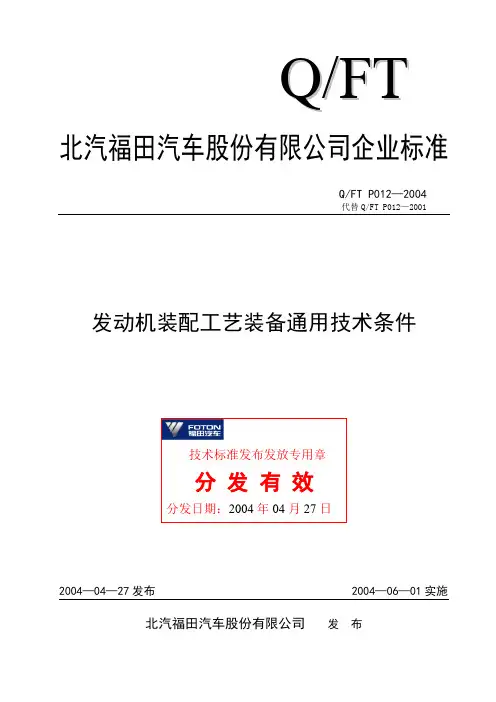 Q/FT

北汽福田汽车股份有限公司企业标准

Q/FT P012—2004
代替 Q/FT P012—2001

发动机装配工艺装备通用技术条件

FOTON 福田汽车
技术标准发布发放专用章
分 发 有 效
分发日期：2004 年 04 月 27 日

2004—04—27 发布
2004—06—01 实施

北汽福田汽车股份有限公司 发 布